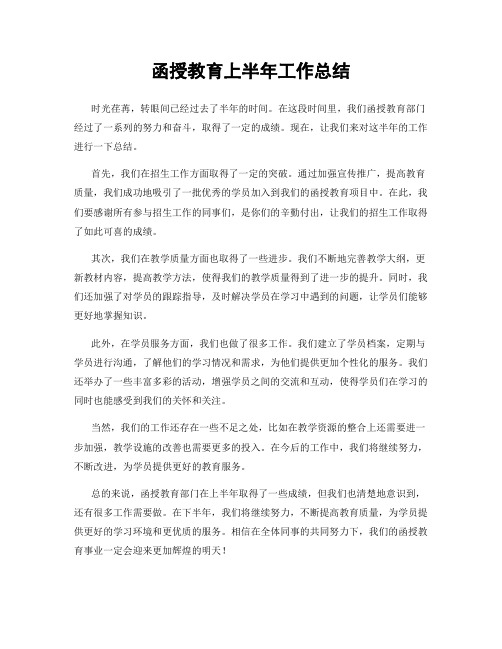 函授教育上半年工作总结

时光荏苒，转眼间已经过去了半年的时间。在这段时间里，我们函授教育部门经过了一系列的努力和奋斗，取得了一定的成绩。现在，让我们来对这半年的工作进行一下总结。

首先，我们在招生工作方面取得了一定的突破。通过加强宣传推广，提高教育质量，我们成功地吸引了一批优秀的学员加入到我们的函授教育项目中。在此，我们要感谢所有参与招生工作的同事们，是你们的辛勤付出，让我们的招生工作取得了如此可喜的成绩。

其次，我们在教学质量方面也取得了一些进步。我们不断地完善教学大纲，更新教材内容，提高教学方法，使得我们的教学质量得到了进一步的提升。同时，我们还加强了对学员的跟踪指导，及时解决学员在学习中遇到的问题，让学员们能够更好地掌握知识。

此外，在学员服务方面，我们也做了很多工作。我们建立了学员档案，定期与学员进行沟通，了解他们的学习情况和需求，为他们提供更加个性化的服务。我们还举办了一些丰富多彩的活动，增强学员之间的交流和互动，使得学员们在学习的同时也能感受到我们的关怀和关注。

当然，我们的工作还存在一些不足之处，比如在教学资源的整合上还需要进一步加强，教学设施的改善也需要更多的投入。在今后的工作中，我们将继续努力，不断改进，为学员提供更好的教育服务。

总的来说，函授教育部门在上半年取得了一些成绩，但我们也清楚地意识到，还有很多工作需要做。在下半年，我们将继续努力，不断提高教育质量，为学员提供更好的学习环境和更优质的服务。相信在全体同事的共同努力下，我们的函授教育事业一定会迎来更加辉煌的明天！